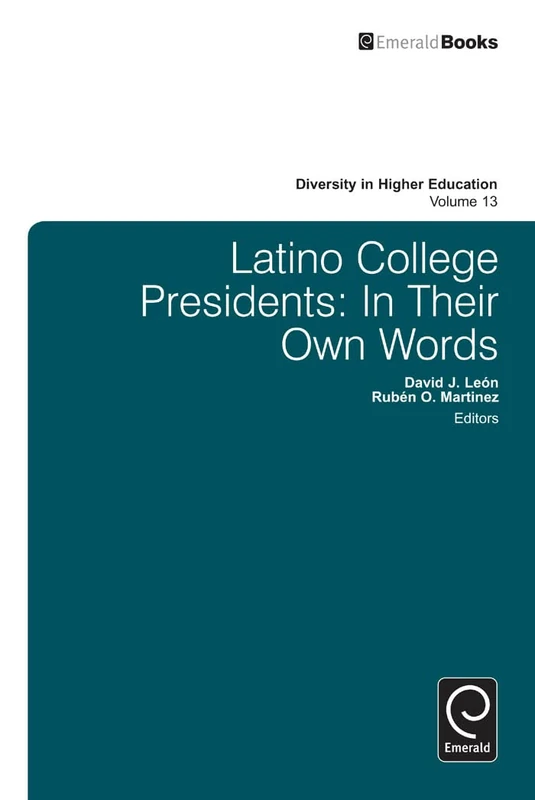 EmeraldBooks

Diversity in Higher Education
Volume 13

Latino College Presidents: In Their Own Words

David J. León
Rubén O. Martinez
Editors

Emerald